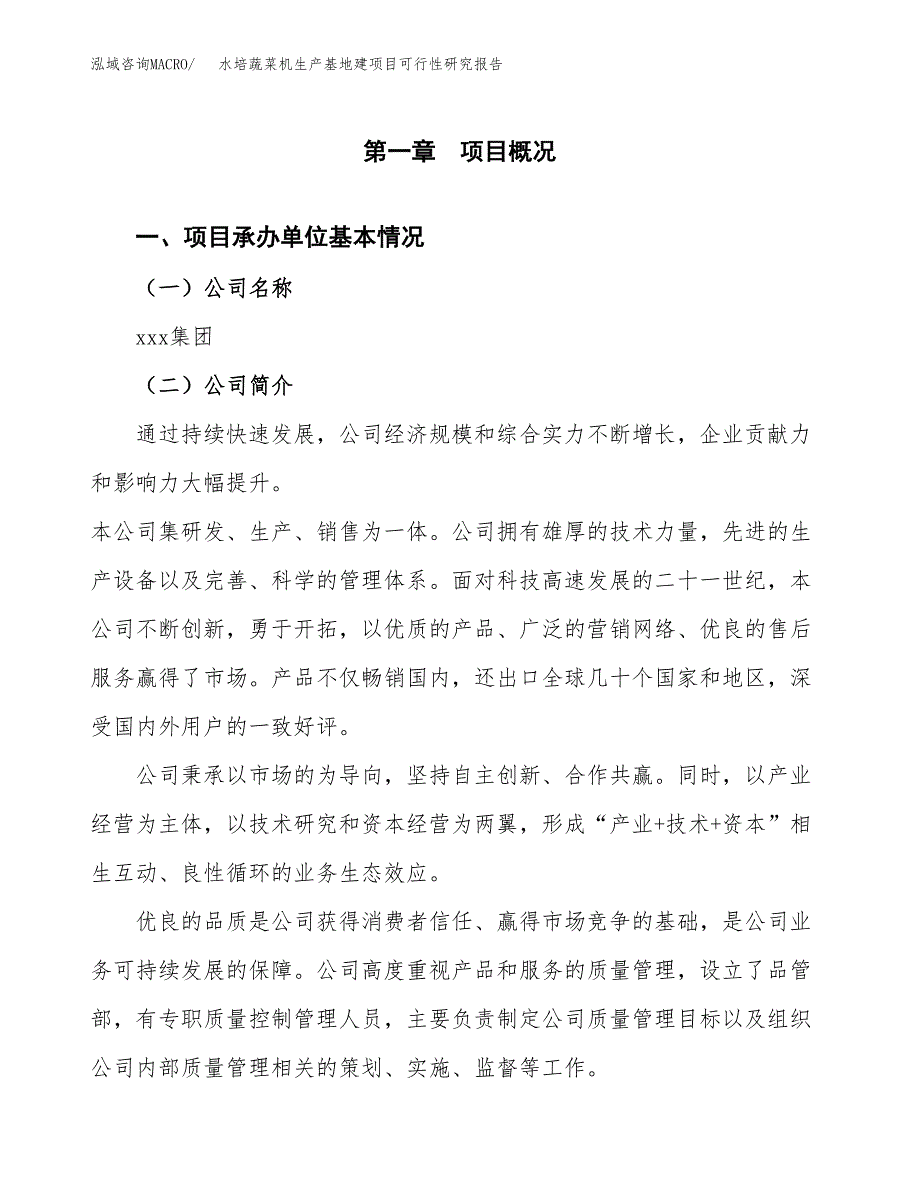 泓域咨询MACRO/　水培蔬菜机生产基地建项目可行性研究报告

第一章　项目概况

一、项目承办单位基本情况

（一）公司名称

xxx集团

（二）公司简介

通过持续快速发展，公司经济规模和综合实力不断增长，企业贡献力和影响力大幅提升。

本公司集研发、生产、销售为一体。公司拥有雄厚的技术力量，先进的生产设备以及完善、科学的管理体系。面对科技高速发展的二十一世纪，本公司不断创新，勇于开拓，以优质的产品、广泛的营销网络、优良的售后服务赢得了市场。产品不仅畅销国内，还出口全球几十个国家和地区，深受国内外用户的一致好评。

公司秉承以市场的为导向，坚持自主创新、合作共赢。同时，以产业经营为主体，以技术研究和资本经营为两翼，形成“产业+技术+资本”相生互动、良性循环的业务生态效应。

优良的品质是公司获得消费者信任、赢得市场竞争的基础，是公司业务可持续发展的保障。公司高度重视产品和服务的质量管理，设立了品管部，有专职质量控制管理人员，主要负责制定公司质量管理目标以及组织公司内部质量管理相关的策划、实施、监督等工作。